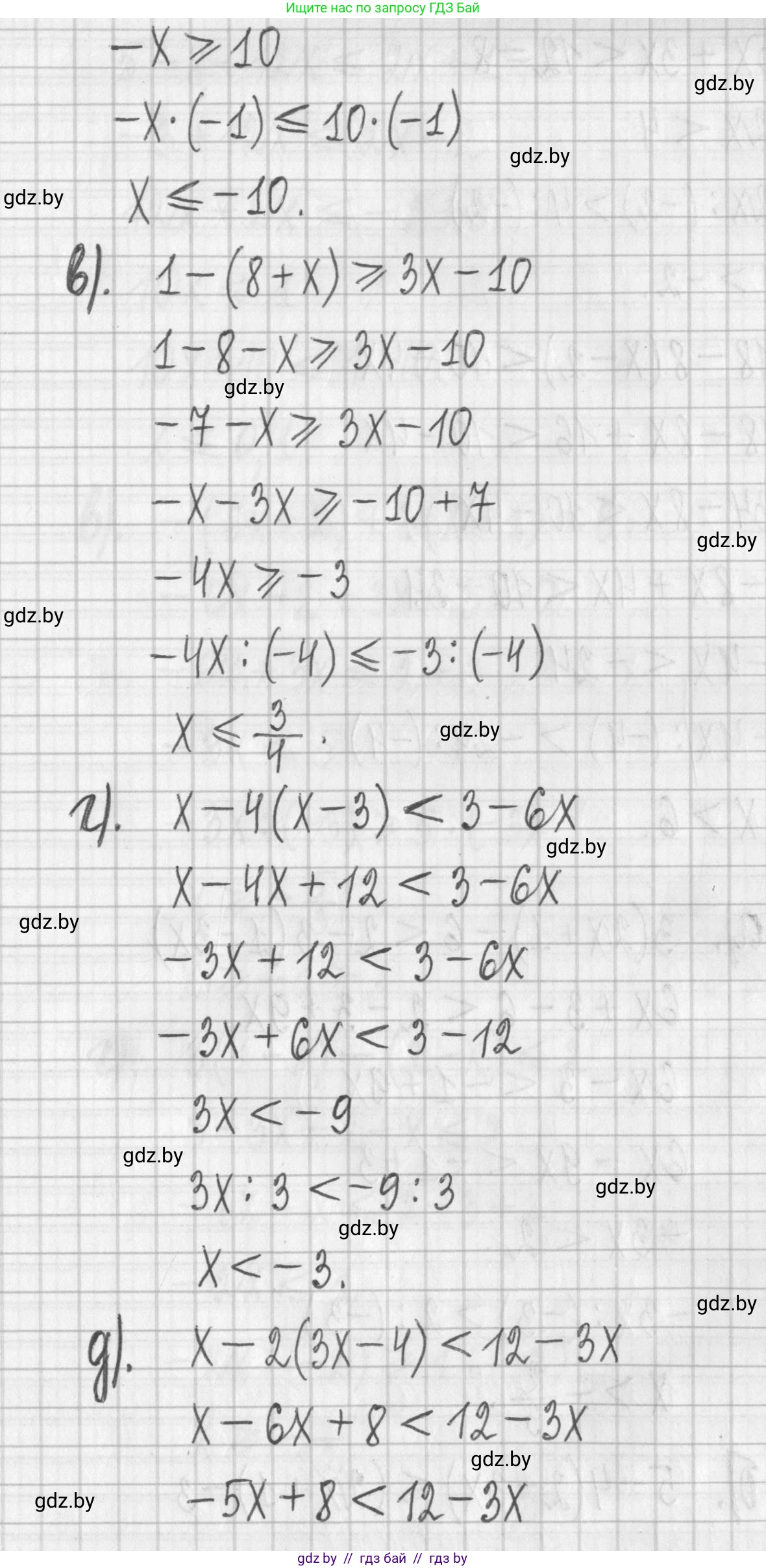 Ищите нас по запросу ГДЗ Бай

$-x \geq 10$

$-x \cdot (-1) \leq 10 \cdot (-1)$

$x \leq -10.$

в). $1-(8+x) \geq 3x-10$

$1-8-x \geq 3x-10$

$-7-x \geq 3x-10$

$-x-3x \geq -10+7$

$-4x \geq -3$

$-4x:(-4) \leq -3:(-4)$

$x \leq \frac{3}{4}.$

г). $x-4(x-3) < 3-6x$

$x-4x+12 < 3-6x$

$-3x+12 < 3-6x$

$-3x+6x < 3-12$

$3x < -9$

$3x:3 < -9:3$

$x < -3.$

д). $x-2(3x-4) < 12-3x$

$x-6x+8 < 12-3x$

$-5x+8 < 12-3x$

gdz.by // гдз бай // гдз by

gdz.by